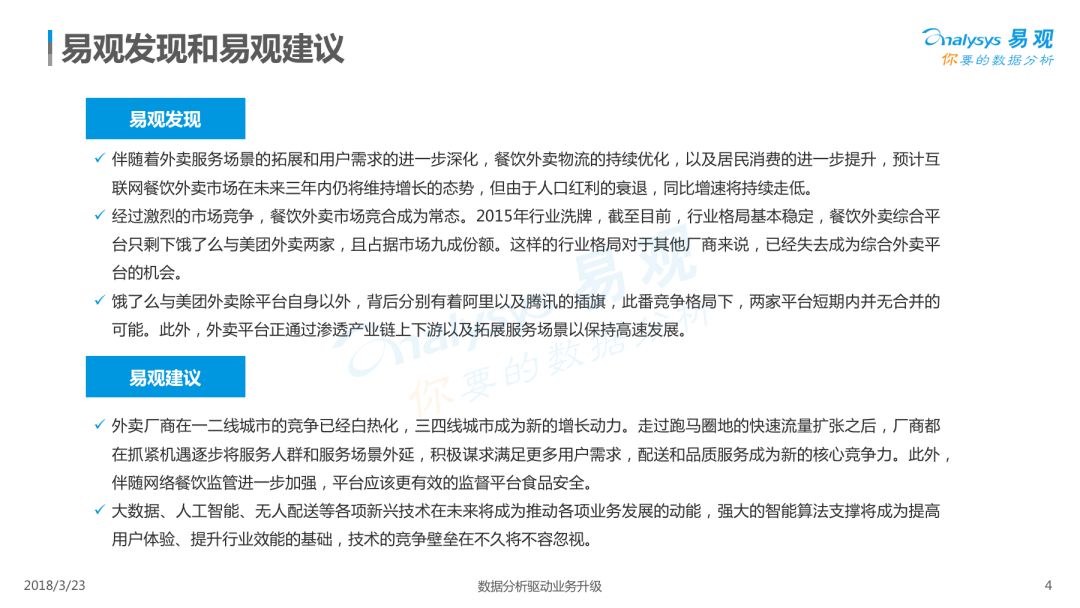 易观发现和易观建议

Analysys 易观
你要的数据分析

易观发现

✓ 伴随着外卖服务场景的拓展和用户需求的进一步深化，餐饮外卖物流的持续优化，以及居民消费的进一步提升，预计互联网餐饮外卖市场在未来三年内仍将维持增长的态势，但由于人口红利的衰退，同比增速将持续走低。
✓ 经过激烈的市场竞争，餐饮外卖市场竞合成为常态。2015年行业洗牌，截至目前，行业格局基本稳定，餐饮外卖综合平台只剩下饿了么与美团外卖两家，且占据市场九成份额。这样的行业格局对于其他厂商来说，已经失去成为综合外卖平台的机会。
✓ 饿了么与美团外卖除平台自身以外，背后分别有着阿里以及腾讯的插旗，此番竞争格局下，两家平台短期内并无合并的可能。此外，外卖平台正通过渗透产业链上下游以及拓展服务场景以保持高速发展。

易观建议

✓ 外卖厂商在一二线城市的竞争已经白热化，三四线城市成为新的增长动力。走过跑马圈地的快速流量扩张之后，厂商都在抓紧机遇逐步将服务人群和服务场景外延，积极谋求满足更多用户需求，配送和品质服务成为新的核心竞争力。此外，伴随网络餐饮监管进一步加强，平台应该更有效的监督平台食品安全。
✓ 大数据、人工智能、无人配送等各项新兴技术在未来将成为推动各项业务发展的动能，强大的智能算法支撑将成为提高用户体验、提升行业效能的基础，技术的竞争壁垒在不久将不容忽视。

Analysys 易观
你要的数据分析

2018/3/23
数据分析驱动业务升级
4